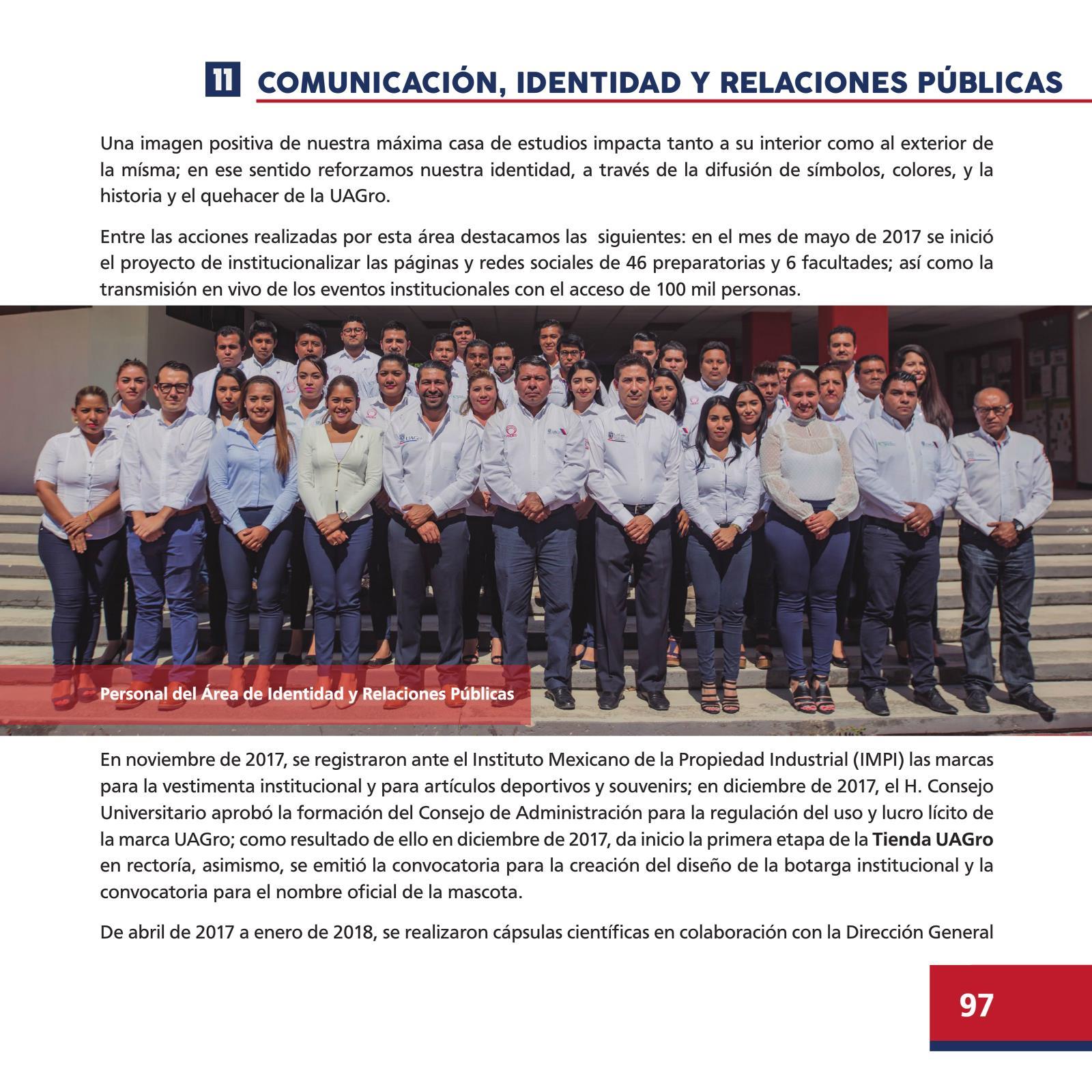 11 COMUNICACIÓN, IDENTIDAD Y RELACIONES PÚBLICAS

Una imagen positiva de nuestra máxima casa de estudios impacta tanto a su interior como al exterior de la mísma; en ese sentido reforzamos nuestra identidad, a través de la difusión de símbolos, colores, y la historia y el quehacer de la UAGro.

Entre las acciones realizadas por esta área destacamos las siguientes: en el mes de mayo de 2017 se inició el proyecto de institucionalizar las páginas y redes sociales de 46 preparatorias y 6 facultades; así como la transmisión en vivo de los eventos institucionales con el acceso de 100 mil personas.

Personal del Área de Identidad y Relaciones Públicas

En noviembre de 2017, se registraron ante el Instituto Mexicano de la Propiedad Industrial (IMPI) las marcas para la vestimenta institucional y para artículos deportivos y souvenirs; en diciembre de 2017, el H. Consejo Universitario aprobó la formación del Consejo de Administración para la regulación del uso y lucro lícito de la marca UAGro; como resultado de ello en diciembre de 2017, da inicio la primera etapa de la Tienda UAGro en rectoría, asimismo, se emitió la convocatoria para la creación del diseño de la botarga institucional y la convocatoria para el nombre oficial de la mascota.

De abril de 2017 a enero de 2018, se realizaron cápsulas científicas en colaboración con la Dirección General

97